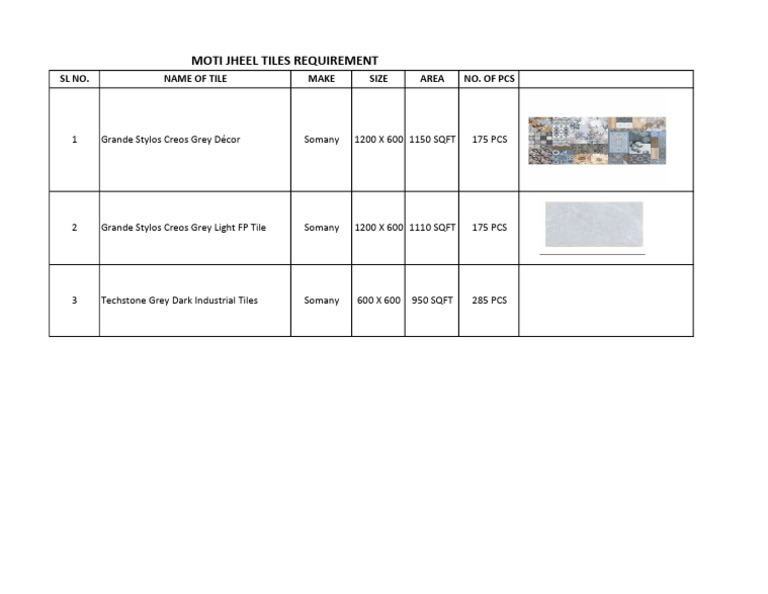 MOTI JHEEL TILES REQUIREMENT

| SL NO. | NAME OF TILE | MAKE | SIZE | AREA | NO. OF PCS | |
|---|---|---|---|---|---|---|
| 1 | Grande Stylos Creos Grey Décor | Somany | 1200 X 600 | 1150 SQFT | 175 PCS | |
| 2 | Grande Stylos Creos Grey Light FP Tile | Somany | 1200 X 600 | 1110 SQFT | 175 PCS | |
| 3 | Techstone Grey Dark Industrial Tiles | Somany | 600 X 600 | 950 SQFT | 285 PCS | |